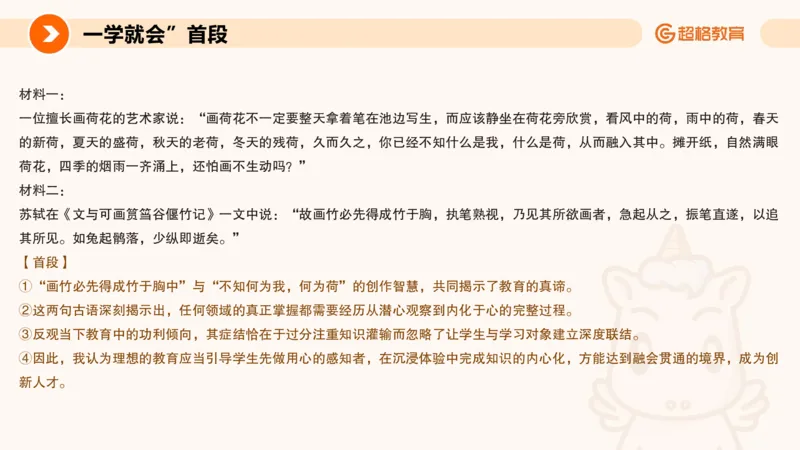 一学就会”首段

超格教育

材料一：
一位擅长画荷花的艺术家说：“画荷花不一定要整天拿着笔在池边写生，而应该静坐在荷花旁欣赏，看风中的荷，雨中的荷，春天的新荷，夏天的盛荷，秋天的老荷，冬天的残荷，久而久之，你已经不知什么是我，什么是荷，从而融入其中。摊开纸，自然满眼荷花，四季的烟雨一齐涌上，还怕画不生动吗？”
材料二：
苏轼在《文与可画筼筜谷偃竹记》一文中说：“故画竹必先得成竹于胸，执笔熟视，乃见其所欲画者，急起从之，振笔直遂，以追其所见。如兔起鹘落，少纵即逝矣。”
【首段】
①“画竹必先得成竹于胸中”与“不知何为我，何为荷”的创作智慧，共同揭示了教育的真谛。
②这两句古语深刻揭示出，任何领域的真正掌握都需要经历从潜心观察到内化于心的完整过程。
③反观当下教育中的功利倾向，其症结恰在于过分注重知识灌输而忽略了让学生与学习对象建立深度联结。
④因此，我认为理想的教育应当引导学生先做用心的感知者，在沉浸体验中完成知识的内心化，方能达到融会贯通的境界，成为创新人才。